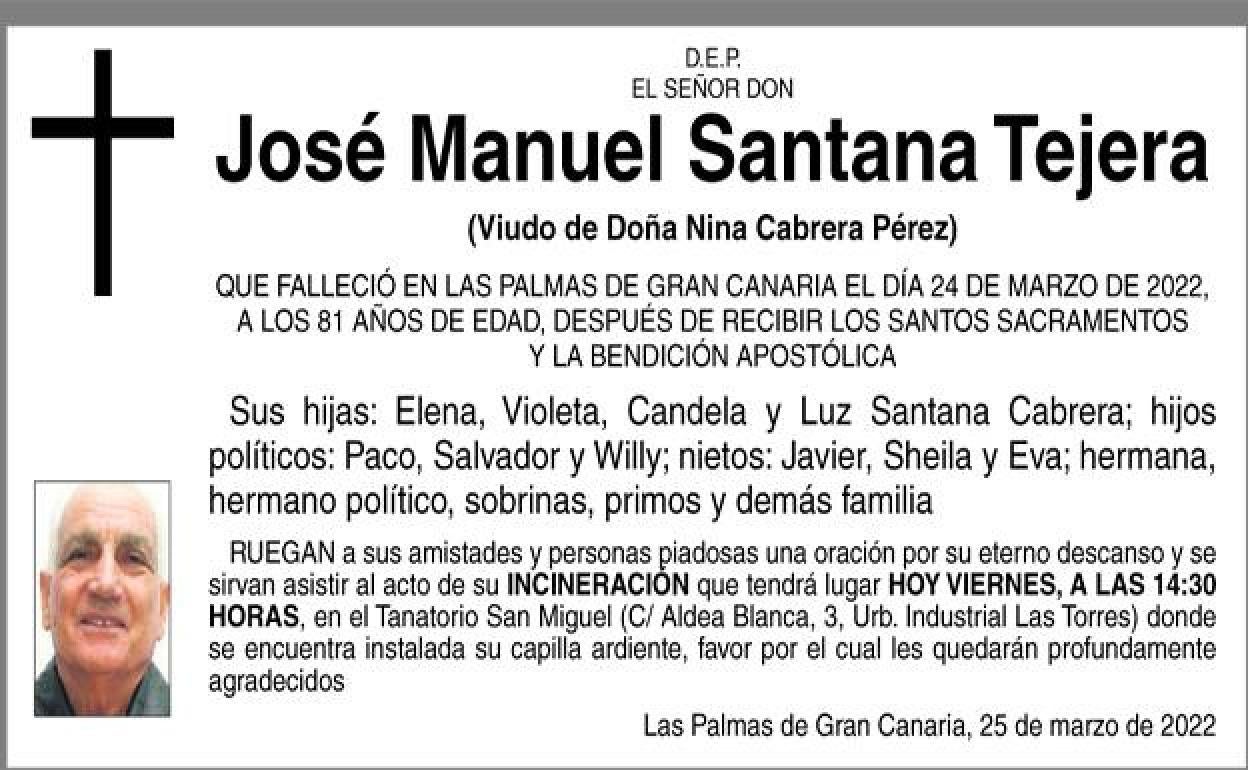 D.E.P.
EL SEÑOR DON

José Manuel Santana Tejera

(Viudo de Doña Nina Cabrera Pérez)

QUE FALLECIÓ EN LAS PALMAS DE GRAN CANARIA EL DÍA 24 DE MARZO DE 2022, A LOS 81 AÑOS DE EDAD, DESPUÉS DE RECIBIR LOS SANTOS SACRAMENTOS Y LA BENDICIÓN APOSTÓLICA

Sus hijas: Elena, Violeta, Candela y Luz Santana Cabrera; hijos políticos: Paco, Salvador y Willy; nietos: Javier, Sheila y Eva; hermana, hermano político, sobrinas, primos y demás familia

RUEGAN a sus amistades y personas piadosas una oración por su eterno descanso y se sirvan asistir al acto de su INCINERACIÓN que tendrá lugar HOY VIERNES, A LAS 14:30 HORAS, en el Tanatorio San Miguel (C/ Aldea Blanca, 3, Urb. Industrial Las Torres) donde se encuentra instalada su capilla ardiente, favor por el cual les quedarán profundamente agradecidos

Las Palmas de Gran Canaria, 25 de marzo de 2022